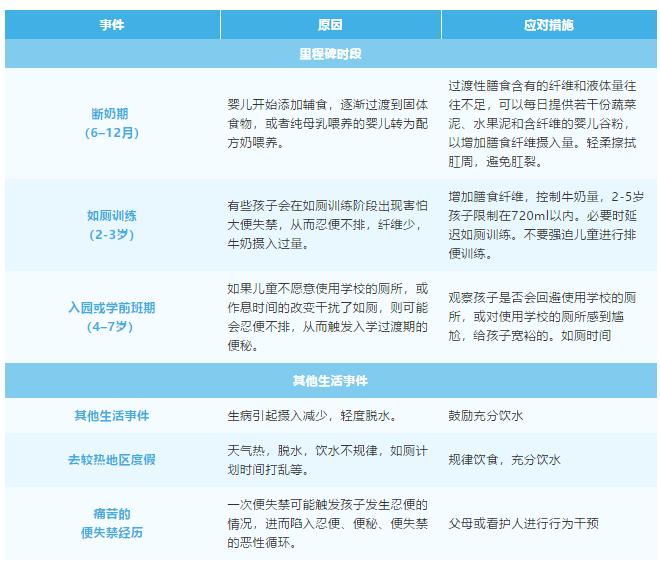 | 事件 | 原因 | 应对措施 |
|---|---|---|
| 里程碑时段 | | |
| 断奶期（6–12月） | 婴儿开始添加辅食，逐渐过渡到固体食物，或者纯母乳喂养的婴儿转为配方奶喂养。 | 过渡性膳食含有的纤维和液体量往往不足，可以每日提供若干份蔬菜泥、水果泥和含纤维的婴儿谷粉，以增加膳食纤维摄入量。轻柔擦拭肛周，避免肛裂。 |
| 如厕训练（2-3岁） | 有些孩子会在如厕训练阶段出现害怕大便失禁，从而忍便不排，纤维少，牛奶摄入过量。 | 增加膳食纤维，控制牛奶量，2-5岁孩子限制在720ml以内。必要时延迟如厕训练。不要强迫儿童进行排便训练。 |
| 入园或学前班期（4–7岁） | 如果儿童不愿意使用学校的厕所，或作息时间的改变干扰了如厕，则可能会忍便不排，从而触发入学过渡期的便秘。 | 观察孩子是否会回避使用学校的厕所，或对使用学校的厕所感到尴尬，给孩子宽裕的。如厕时间 |
| 其他生活事件 | | |
| 其他生活事件 | 生病引起摄入减少，轻度脱水。 | 鼓励充分饮水 |
| 去较热地区度假 | 天气热，脱水，饮水不规律，如厕计划时间打乱等。 | 规律饮食，充分饮水 |
| 痛苦的便失禁经历 | 一次便失禁可能触发孩子发生忍便的情况，进而陷入忍便、便秘、便失禁的恶性循环。 | 父母或看护人进行行为干预 |